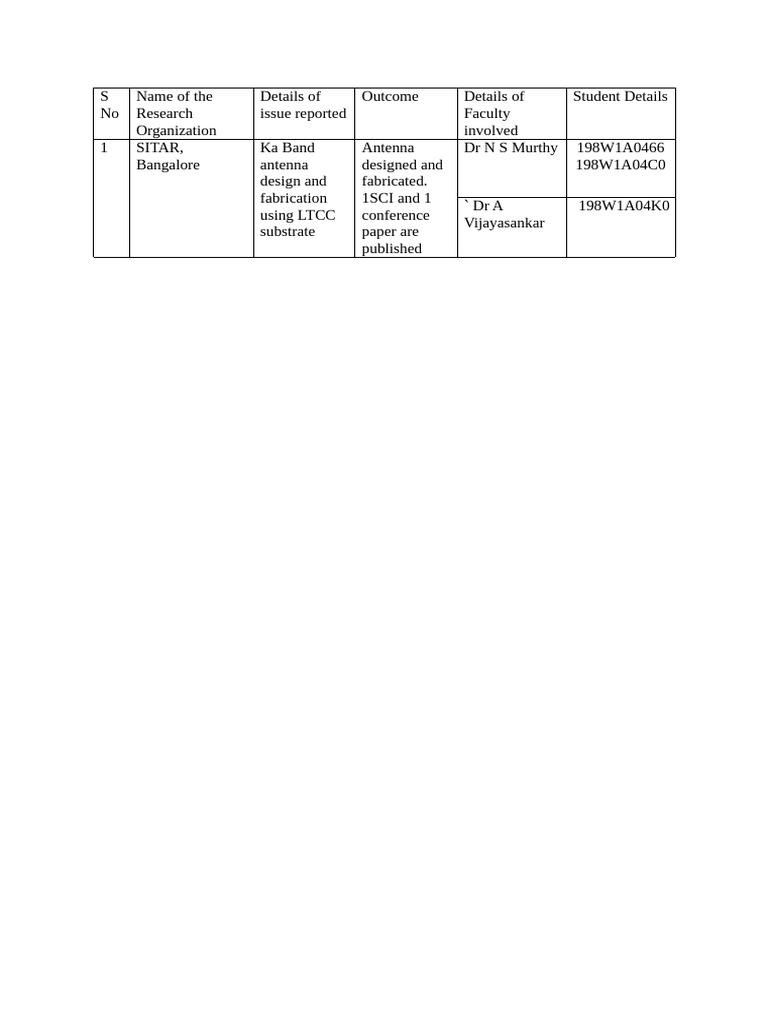 | S No | Name of the Research Organization | Details of issue reported | Outcome | Details of Faculty involved | Student Details |
|---|---|---|---|---|---|
| 1 | SITAR, Bangalore | Ka Band antenna design and fabrication using LTCC substrate | Antenna designed and fabricated. 1SCI and 1 conference paper are published | Dr N S Murthy | 198W1A0466 198W1A04C0 |
| | | | | ` Dr A Vijayasankar | 198W1A04K0 |